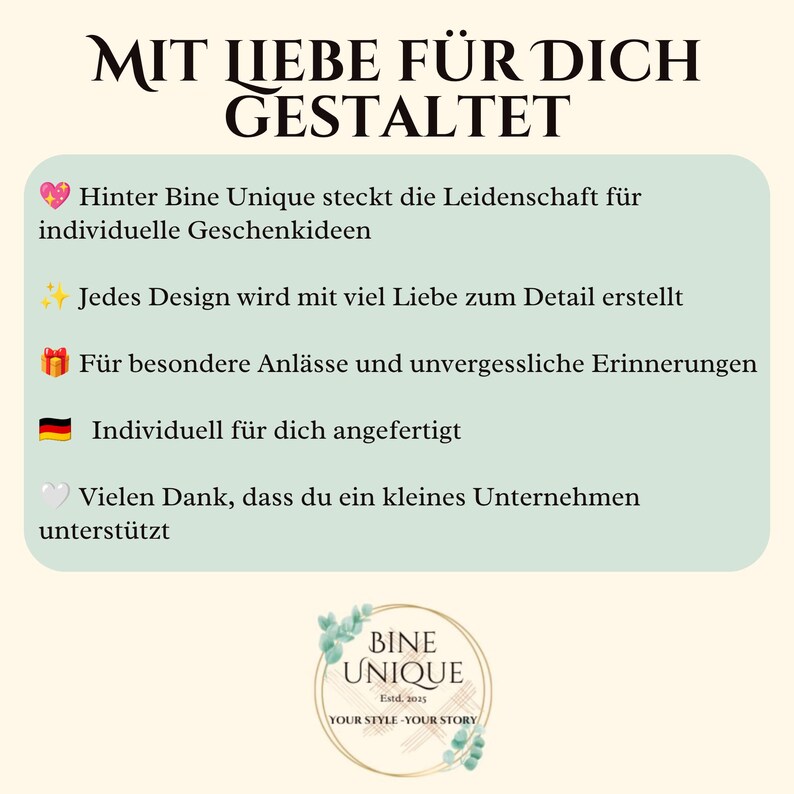 MIT LIEBE FÜR DICH GESTALTET

💖 Hinter Bine Unique steckt die Leidenschaft für individuelle Geschenkideen

✨ Jedes Design wird mit viel Liebe zum Detail erstellt

🎁 Für besondere Anlässe und unvergessliche Erinnerungen

🇩🇪 Individuell für dich angefertigt

🤍 Vielen Dank, dass du ein kleines Unternehmen unterstützt

BINE UNIQUE
Estd. 2025
YOUR STYLE -YOUR STORY